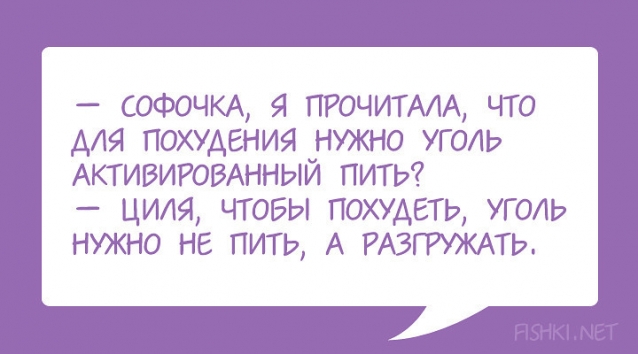 — СОФОЧКА, Я ПРОЧИТАЛА, ЧТО ДЛЯ ПОХУДЕНИЯ НУЖНО УГОЛЬ АКТИВИРОВАННЫЙ ПИТЬ?
— ЦИЛЯ, ЧТОБЫ ПОХУДЕТЬ, УГОЛЬ НУЖНО НЕ ПИТЬ, А РАЗГРУЖАТЬ.

FISHKI.NET